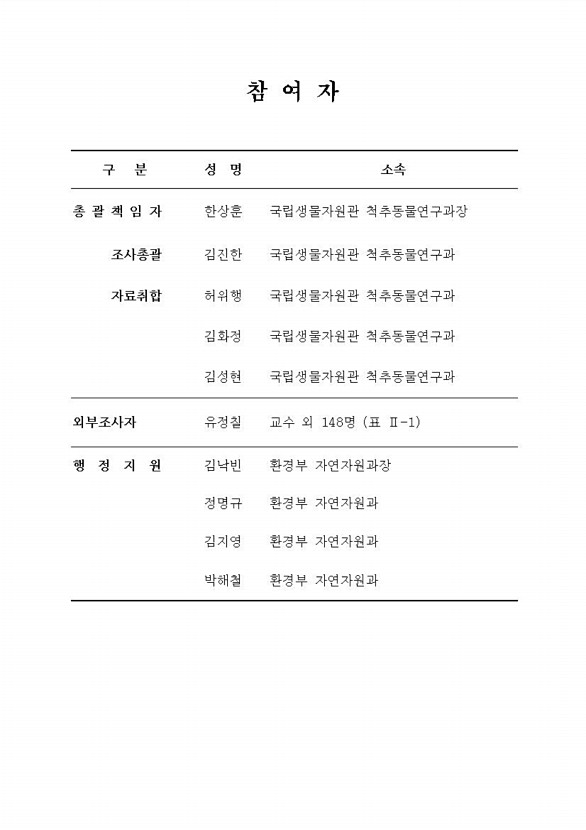 참 여 자

| 구 분 | 성 명 | 소속 |
|---|---|---|
| 총 괄 책 임 자 | 한상훈 | 국립생물자원관 척추동물연구과장 |
| 조사총괄 | 김진한 | 국립생물자원관 척추동물연구과 |
| 자료취합 | 허위행 | 국립생물자원관 척추동물연구과 |
| | 김화정 | 국립생물자원관 척추동물연구과 |
| | 김성현 | 국립생물자원관 척추동물연구과 |
| 외부조사자 | 유정칠 | 교수 외 148명 (표 Ⅱ-1) |
| 행 정 지 원 | 김낙빈 | 환경부 자연자원과장 |
| | 정명규 | 환경부 자연자원과 |
| | 김지영 | 환경부 자연자원과 |
| | 박해철 | 환경부 자연자원과 |